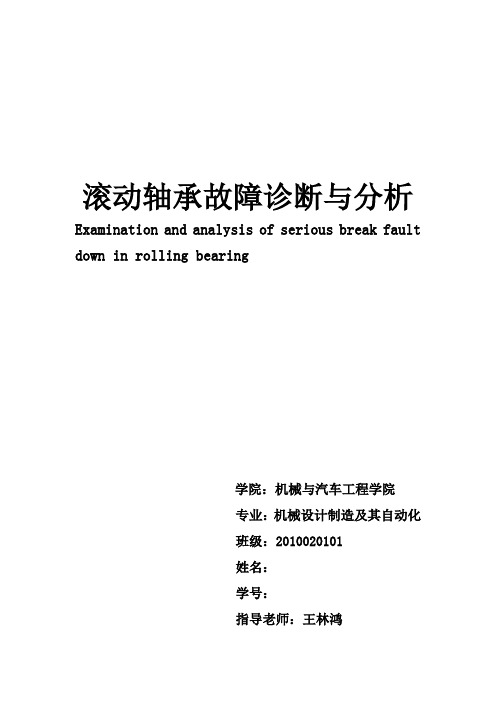 滚动轴承故障诊断与分析

Examination and analysis of serious break fault down in rolling bearing

学院：机械与汽车工程学院

专业：机械设计制造及其自动化

班级：2010020101

姓名：

学号：

指导老师：王林鸿